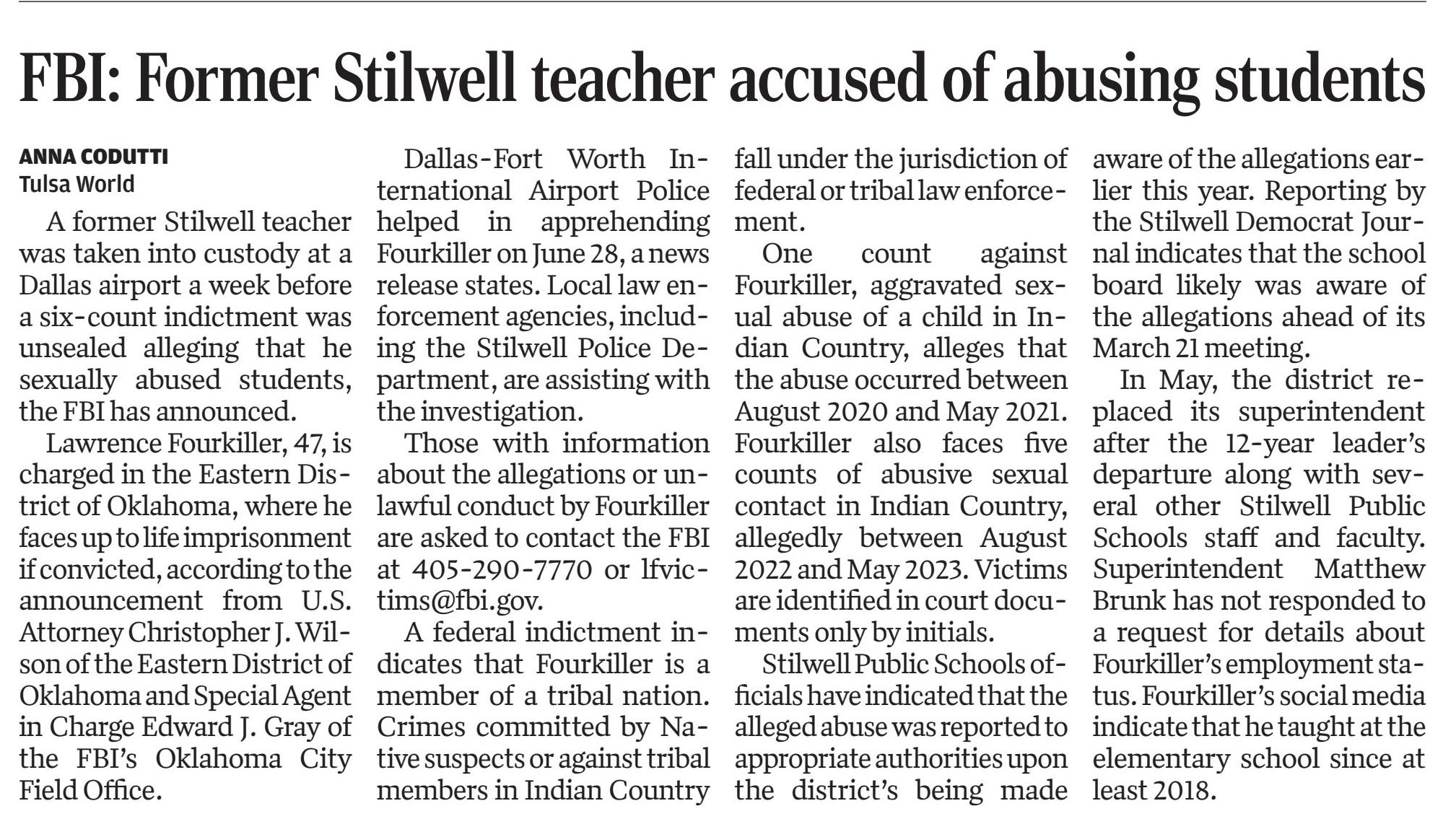 FBI: Former Stilwell teacher accused of abusing students

ANNA CODUTTI
Tulsa World

A former Stilwell teacher was taken into custody at a Dallas airport a week before a six-count indictment was unsealed alleging that he sexually abused students, the FBI has announced.

Lawrence Fourkiller, 47, is charged in the Eastern District of Oklahoma, where he faces up to life imprisonment if convicted, according to the announcement from U.S. Attorney Christopher J. Wilson of the Eastern District of Oklahoma and Special Agent in Charge Edward J. Gray of the FBI's Oklahoma City Field Office.

Dallas-Fort Worth International Airport Police helped in apprehending Fourkiller on June 28, a news release states. Local law enforcement agencies, including the Stilwell Police Department, are assisting with the investigation.

Those with information about the allegations or unlawful conduct by Fourkiller are asked to contact the FBI at 405-290-7770 or lfvictims@fbi.gov.

A federal indictment indicates that Fourkiller is a member of a tribal nation. Crimes committed by Native suspects or against tribal members in Indian Country fall under the jurisdiction of federal or tribal law enforcement.

One count against Fourkiller, aggravated sexual abuse of a child in Indian Country, alleges that the abuse occurred between August 2020 and May 2021. Fourkiller also faces five counts of abusive sexual contact in Indian Country, allegedly between August 2022 and May 2023. Victims are identified in court documents only by initials.

Stilwell Public Schools officials have indicated that the alleged abuse was reported to appropriate authorities upon the district's being made aware of the allegations earlier this year. Reporting by the Stilwell Democrat Journal indicates that the school board likely was aware of the allegations ahead of its March 21 meeting.

In May, the district replaced its superintendent after the 12-year leader's departure along with several other Stilwell Public Schools staff and faculty. Superintendent Matthew Brunk has not responded to a request for details about Fourkiller's employment status. Fourkiller's social media indicate that he taught at the elementary school since at least 2018.